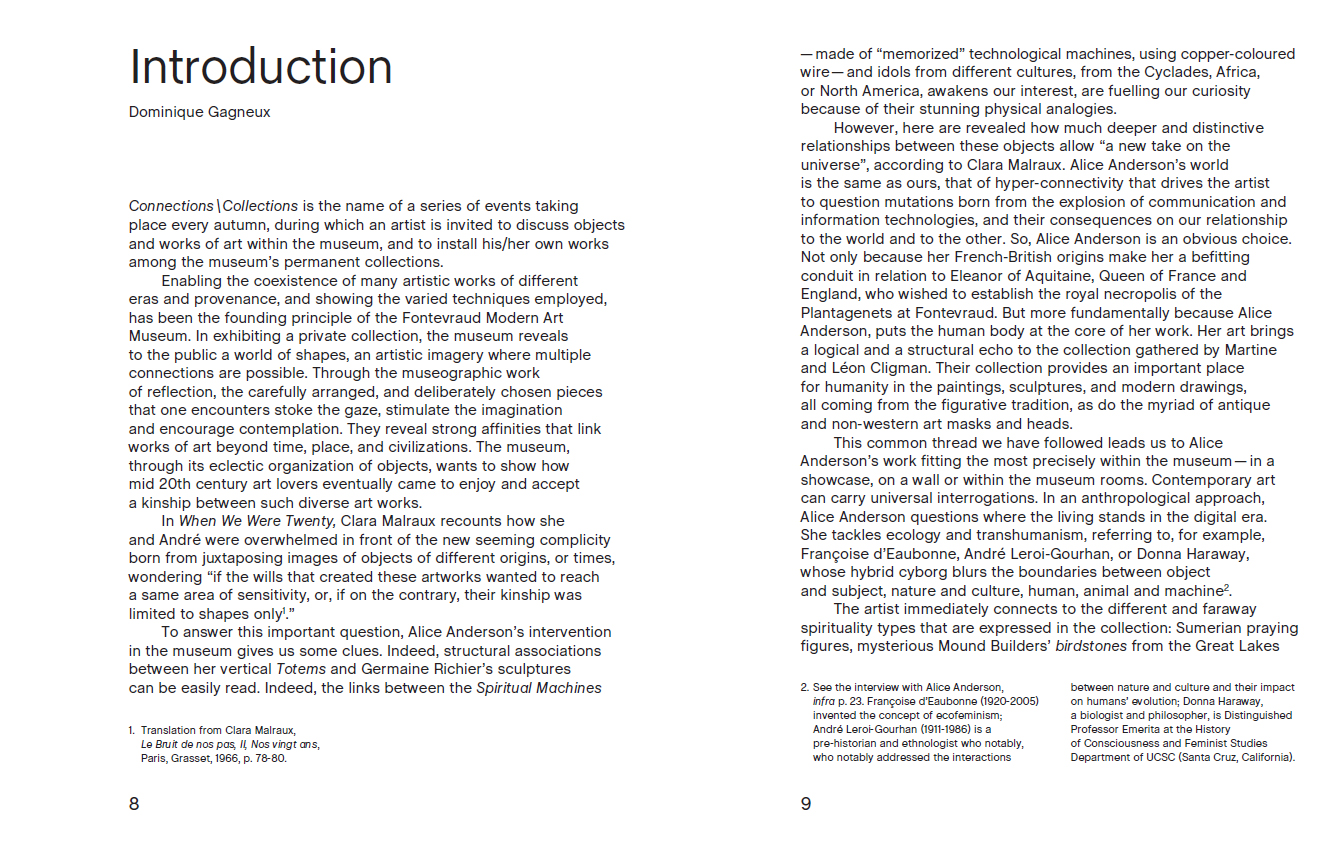 Introduction

Dominique Gagneux

Connections \ Collections is the name of a series of events taking place every autumn, during which an artist is invited to discuss objects and works of art within the museum, and to install his/her own works among the museum's permanent collections.

Enabling the coexistence of many artistic works of different eras and provenance, and showing the varied techniques employed, has been the founding principle of the Fontevraud Modern Art Museum. In exhibiting a private collection, the museum reveals to the public a world of shapes, an artistic imagery where multiple connections are possible. Through the museographic work of reflection, the carefully arranged, and deliberately chosen pieces that one encounters stoke the gaze, stimulate the imagination and encourage contemplation. They reveal strong affinities that link works of art beyond time, place, and civilizations. The museum, through its eclectic organization of objects, wants to show how mid 20th century art lovers eventually came to enjoy and accept a kinship between such diverse art works.

In When We Were Twenty, Clara Malraux recounts how she and André were overwhelmed in front of the new seeming complicity born from juxtaposing images of objects of different origins, or times, wondering "if the wills that created these artworks wanted to reach a same area of sensitivity, or, if on the contrary, their kinship was limited to shapes only$^1$."

To answer this important question, Alice Anderson's intervention in the museum gives us some clues. Indeed, structural associations between her vertical Totems and Germaine Richier's sculptures can be easily read. Indeed, the links between the Spiritual Machines

1. Translation from Clara Malraux, Le Bruit de nos pas, II, Nos vingt ans, Paris, Grasset, 1966, p. 78-80.

8

— made of "memorized" technological machines, using copper-coloured wire — and idols from different cultures, from the Cyclades, Africa, or North America, awakens our interest, are fuelling our curiosity because of their stunning physical analogies.

However, here are revealed how much deeper and distinctive relationships between these objects allow "a new take on the universe", according to Clara Malraux. Alice Anderson's world is the same as ours, that of hyper-connectivity that drives the artist to question mutations born from the explosion of communication and information technologies, and their consequences on our relationship to the world and to the other. So, Alice Anderson is an obvious choice. Not only because her French-British origins make her a befitting conduit in relation to Eleanor of Aquitaine, Queen of France and England, who wished to establish the royal necropolis of the Plantagenets at Fontevraud. But more fundamentally because Alice Anderson, puts the human body at the core of her work. Her art brings a logical and a structural echo to the collection gathered by Martine and Léon Cligman. Their collection provides an important place for humanity in the paintings, sculptures, and modern drawings, all coming from the figurative tradition, as do the myriad of antique and non-western art masks and heads.

This common thread we have followed leads us to Alice Anderson's work fitting the most precisely within the museum — in a showcase, on a wall or within the museum rooms. Contemporary art can carry universal interrogations. In an anthropological approach, Alice Anderson questions where the living stands in the digital era. She tackles ecology and transhumanism, referring to, for example, Françoise d'Eaubonne, André Leroi-Gourhan, or Donna Haraway, whose hybrid cyborg blurs the boundaries between object and subject, nature and culture, human, animal and machine$^2$.

The artist immediately connects to the different and faraway spirituality types that are expressed in the collection: Sumerian praying figures, mysterious Mound Builders' birdstones from the Great Lakes

2. See the interview with Alice Anderson, infra p. 23. Françoise d'Eaubonne (1920-2005) invented the concept of ecofeminism; André Leroi-Gourhan (1911-1986) is a pre-historian and ethnologist who notably, who notably addressed the interactions between nature and culture and their impact on humans' evolution; Donna Haraway, a biologist and philosopher, is Distinguished Professor Emerita at the History of Consciousness and Feminist Studies Department of UCSC (Santa Cruz, California).

9